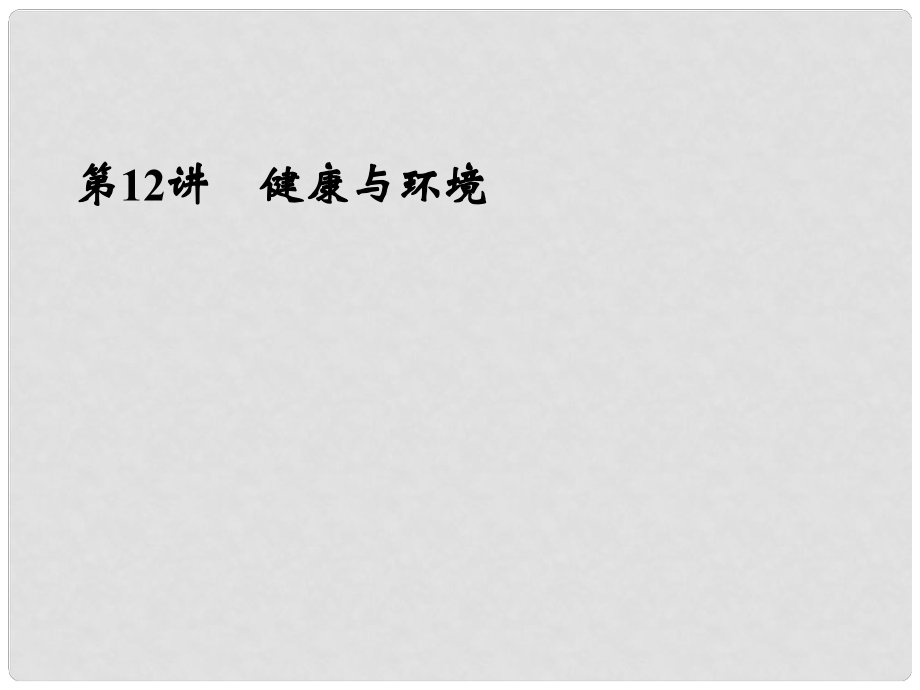 第12讲　健康与环境